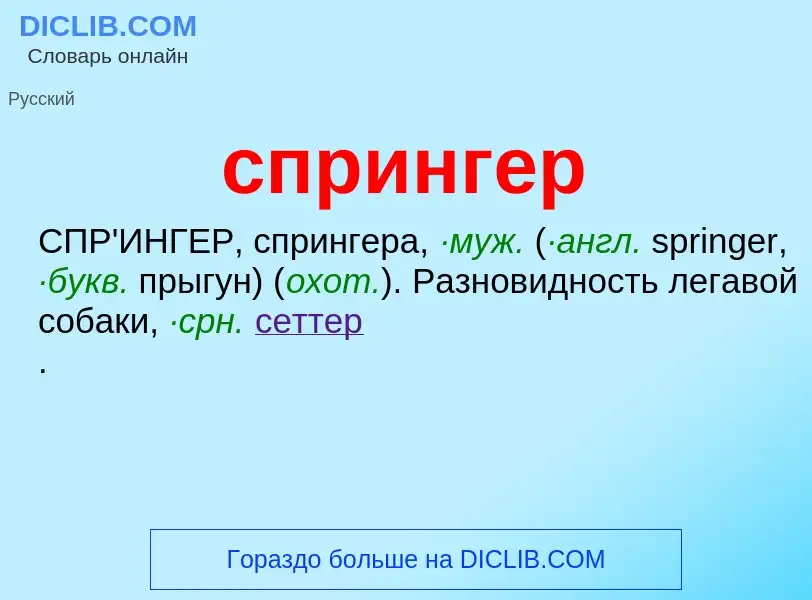 DICLIB.COM
Словарь онлайн

Русский

спрингер

СПР'ИНГЕР, спрингера, ·муж. (·англ. springer, ·букв. прыгун) (охот.). Разновидность легавой собаки, ·срн. сеттер
.

Гораздо больше на DICLIB.COM